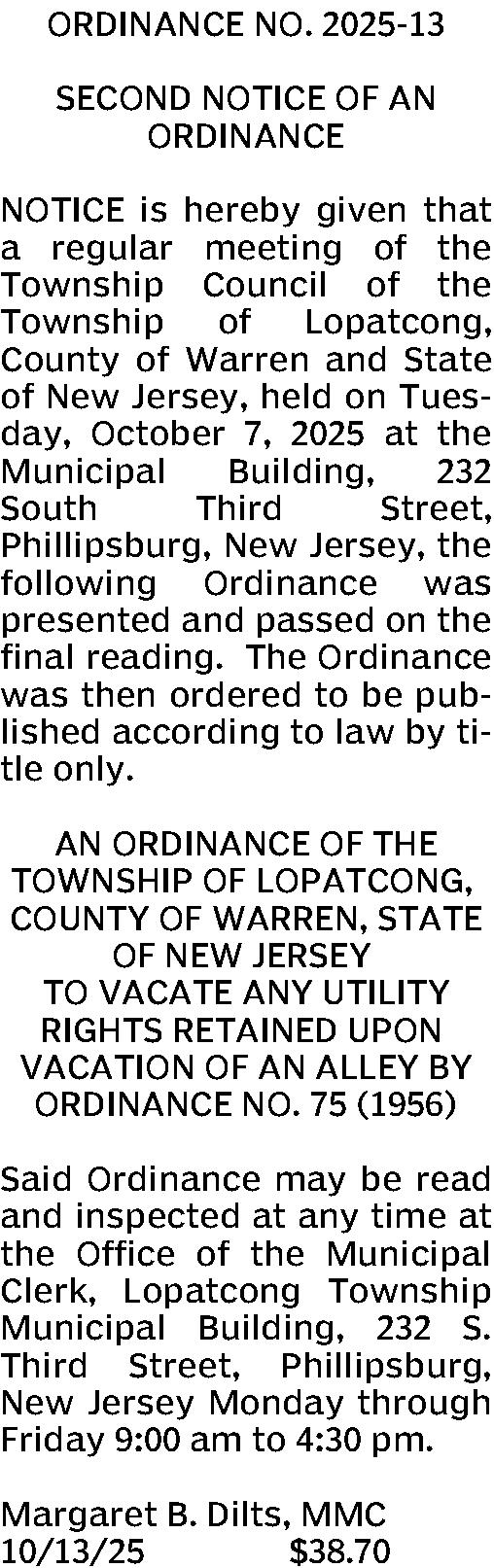 ORDINANCE NO. 2025-13

SECOND NOTICE OF AN ORDINANCE

NOTICE is hereby given that a regular meeting of the Township Council of the Township of Lopatcong, County of Warren and State of New Jersey, held on Tuesday, October 7, 2025 at the Municipal Building, 232 South Third Street, Phillipsburg, New Jersey, the following Ordinance was presented and passed on the final reading. The Ordinance was then ordered to be published according to law by title only.

AN ORDINANCE OF THE TOWNSHIP OF LOPATCONG, COUNTY OF WARREN, STATE OF NEW JERSEY
TO VACATE ANY UTILITY RIGHTS RETAINED UPON VACATION OF AN ALLEY BY ORDINANCE NO. 75 (1956)

Said Ordinance may be read and inspected at any time at the Office of the Municipal Clerk, Lopatcong Township Municipal Building, 232 S. Third Street, Phillipsburg, New Jersey Monday through Friday 9:00 am to 4:30 pm.

Margaret B. Dilts, MMC
10/13/25 $38.70